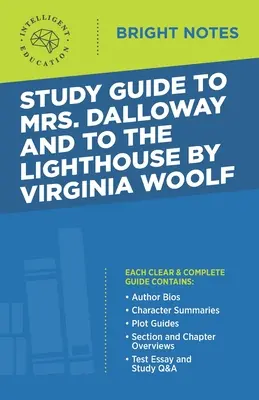 INTELLIGENT EDUCATION

BRIGHT NOTES

STUDY GUIDE TO MRS. DALLOWAY AND TO THE LIGHTHOUSE BY VIRGINIA WOOLF

EACH CLEAR & COMPLETE GUIDE CONTAINS:

• Author Bios
• Character Summaries
• Plot Guides
• Section and Chapter Overviews
• Test Essay and Study Q&A